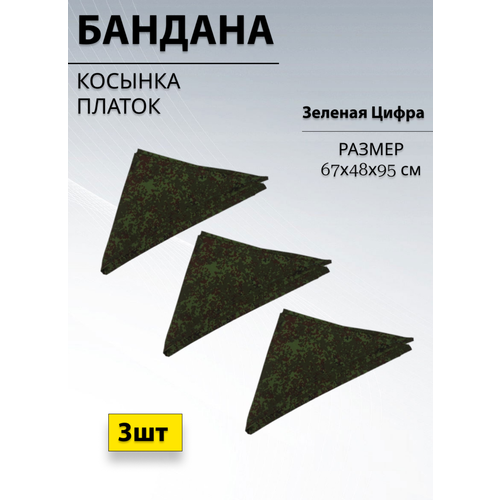 БАНДАНА

КОСЫНКА
ПЛАТОК

Зеленая Цифра

РАЗМЕР
67х48х95 см

3шт